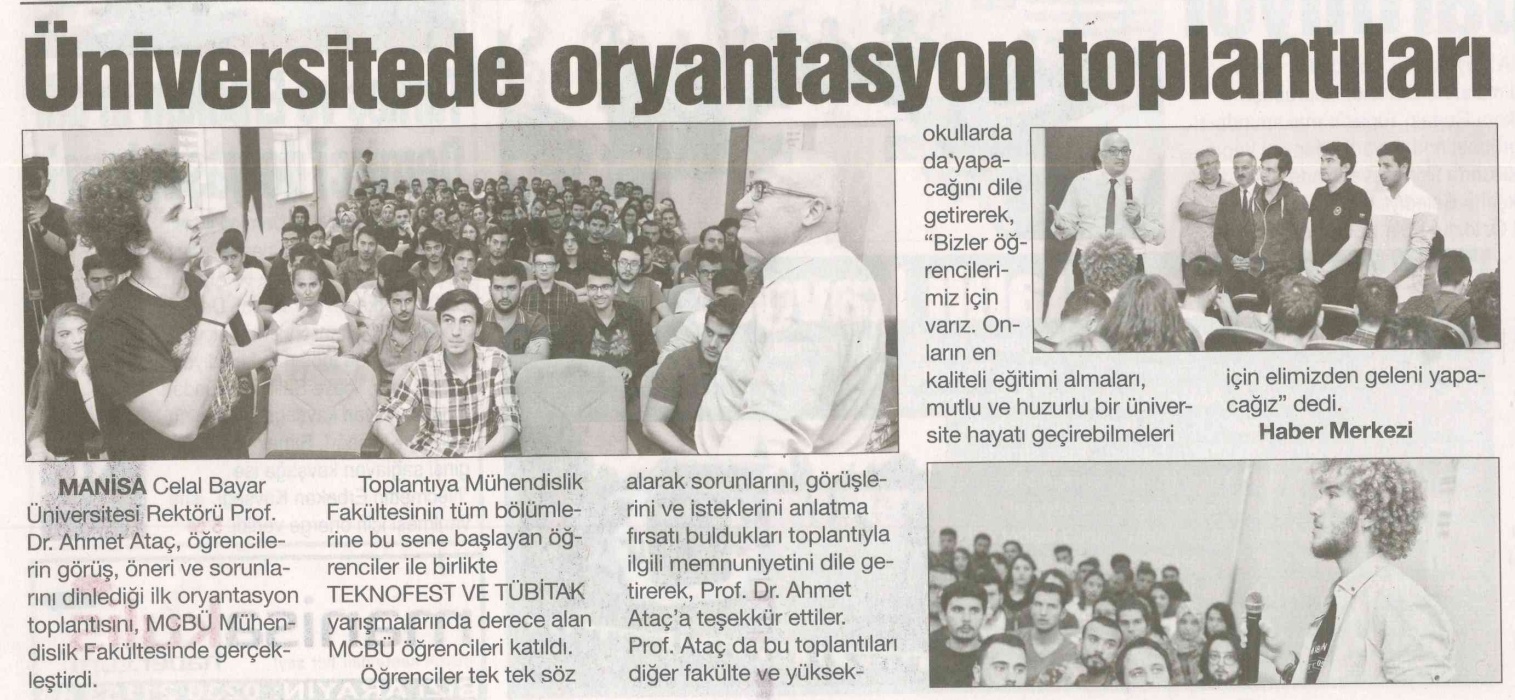 Üniversitede oryantasyon toplantıları

MANİSA Celal Bayar Üniversitesi Rektörü Prof. Dr. Ahmet Ataç, öğrencilerin görüş, öneri ve sorunlarını dinlediği ilk oryantasyon toplantısını, MCBÜ Mühendislik Fakültesinde gerçekleştirdi.

Toplantıya Mühendislik Fakültesinin tüm bölümlerine bu sene başlayan öğrenciler ile birlikte TEKNOFEST VE TÜBİTAK yarışmalarında derece alan MCBÜ öğrencileri katıldı.

Öğrenciler tek tek söz alarak sorunlarını, görüşlerini ve isteklerini anlatma fırsatı buldukları toplantıyla ilgili memnuniyetini dile getirerek, Prof. Dr. Ahmet Ataç'a teşekkür ettiler. Prof. Ataç da bu toplantıları diğer fakülte ve yüksekokullarda da yapacağını dile getirerek, "Bizler öğrencilerimiz için varız. Onların en kaliteli eğitimi almaları, mutlu ve huzurlu bir üniversite hayatı geçirebilmeleri için elimizden geleni yapacağız" dedi.

Haber Merkezi